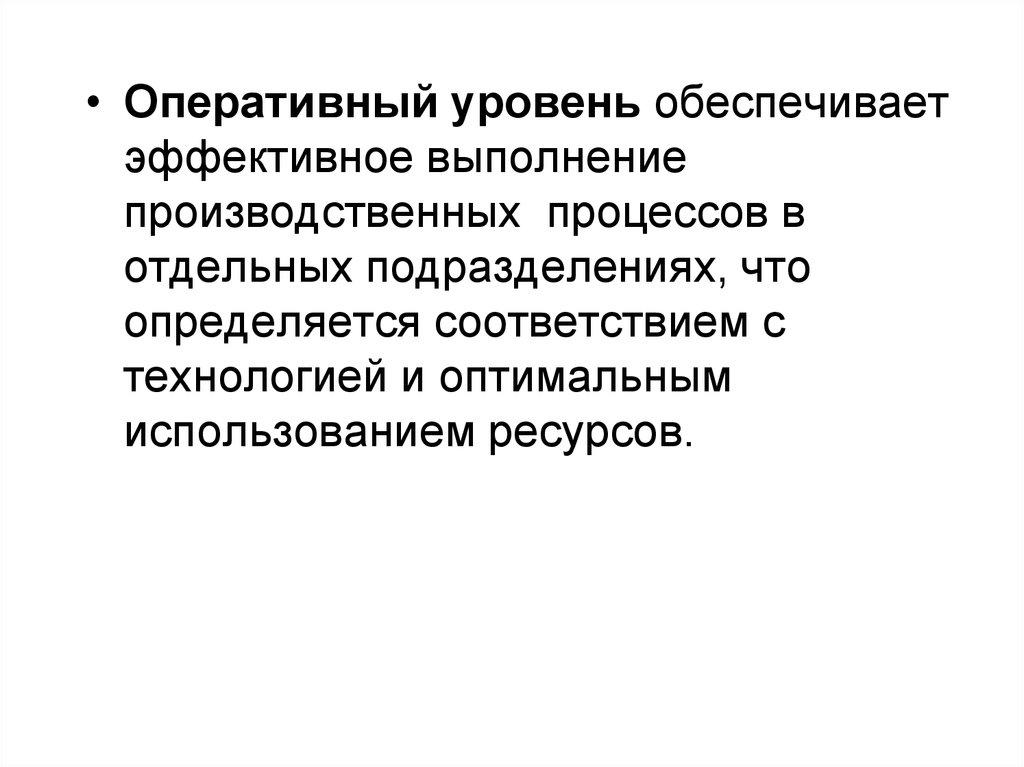 • Оперативный уровень обеспечивает эффективное выполнение производственных  процессов в отдельных подразделениях, что определяется соответствием с технологией и оптимальным использованием ресурсов.